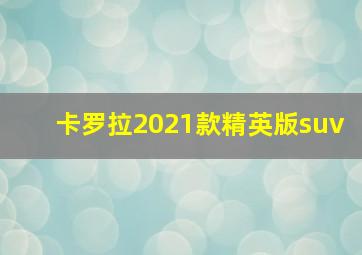 卡罗拉2021款精英版suv